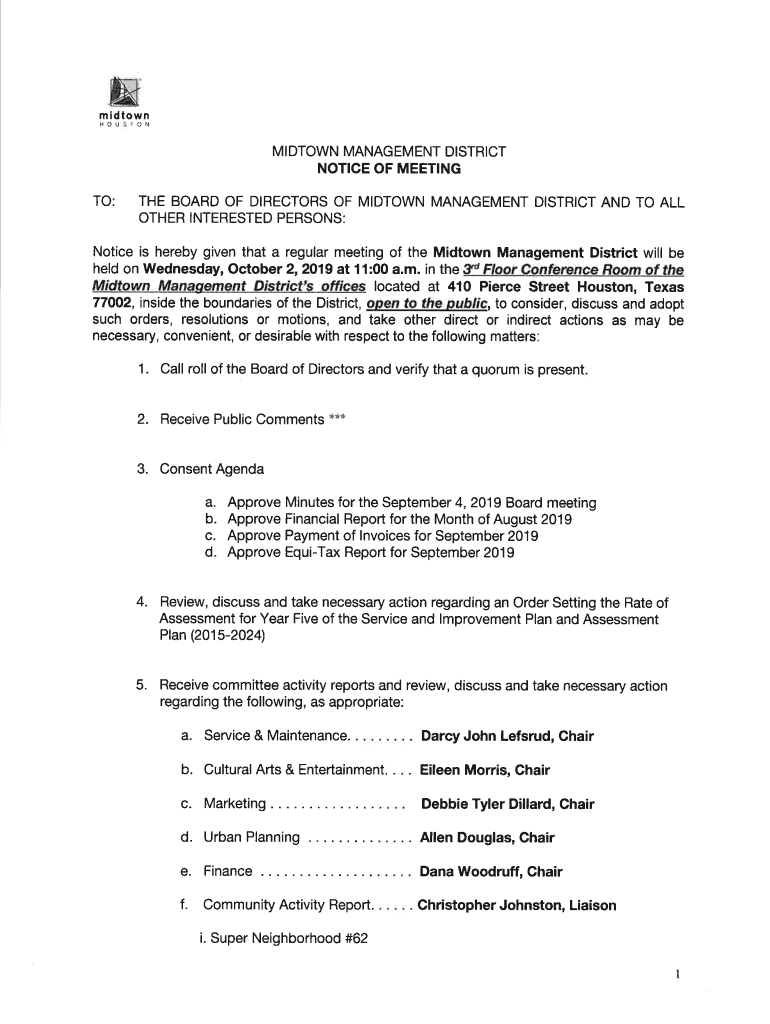 midtown
HOUSTON

MIDTOWN MANAGEMENT DISTRICT
NOTICE OF MEETING

TO: THE BOARD OF DIRECTORS OF MIDTOWN MANAGEMENT DISTRICT AND TO ALL OTHER INTERESTED PERSONS:

Notice is hereby given that a regular meeting of the Midtown Management District will be held on Wednesday, October 2, 2019 at 11:00 a.m. in the 3rd Floor Conference Room of the Midtown Management District's offices located at 410 Pierce Street Houston, Texas 77002, inside the boundaries of the District, open to the public, to consider, discuss and adopt such orders, resolutions or motions, and take other direct or indirect actions as may be necessary, convenient, or desirable with respect to the following matters:

1. Call roll of the Board of Directors and verify that a quorum is present.

2. Receive Public Comments ***

3. Consent Agenda

a. Approve Minutes for the September 4, 2019 Board meeting
b. Approve Financial Report for the Month of August 2019
c. Approve Payment of Invoices for September 2019
d. Approve Equi-Tax Report for September 2019

4. Review, discuss and take necessary action regarding an Order Setting the Rate of Assessment for Year Five of the Service and Improvement Plan and Assessment Plan (2015-2024)

5. Receive committee activity reports and review, discuss and take necessary action regarding the following, as appropriate:

a. Service & Maintenance. . . . . . . . . Darcy John Lefsrud, Chair

b. Cultural Arts & Entertainment. . . . Eileen Morris, Chair

c. Marketing . . . . . . . . . . . . . . . . . . Debbie Tyler Dillard, Chair

d. Urban Planning . . . . . . . . . . . . . . Allen Douglas, Chair

e. Finance . . . . . . . . . . . . . . . . . . . . Dana Woodruff, Chair

f. Community Activity Report. . . . . . Christopher Johnston, Liaison

i. Super Neighborhood #62

1